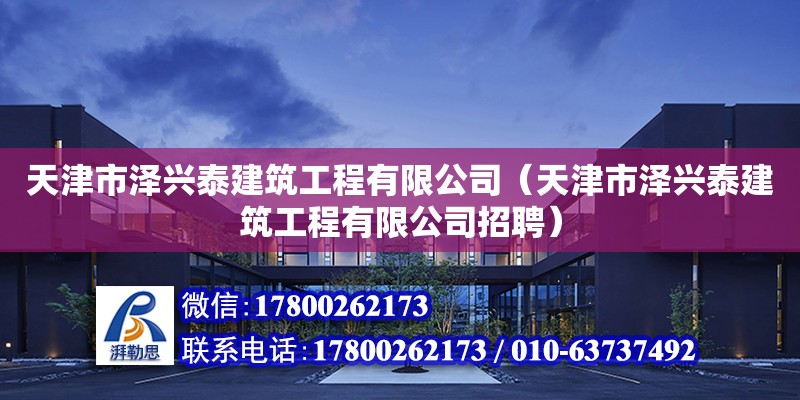 天津市泽兴泰建筑工程有限公司（天津市泽兴泰建筑工程有限公司招聘）

湃勒思

微信：17800262173
联系电话：17800262173 / 010-63737492